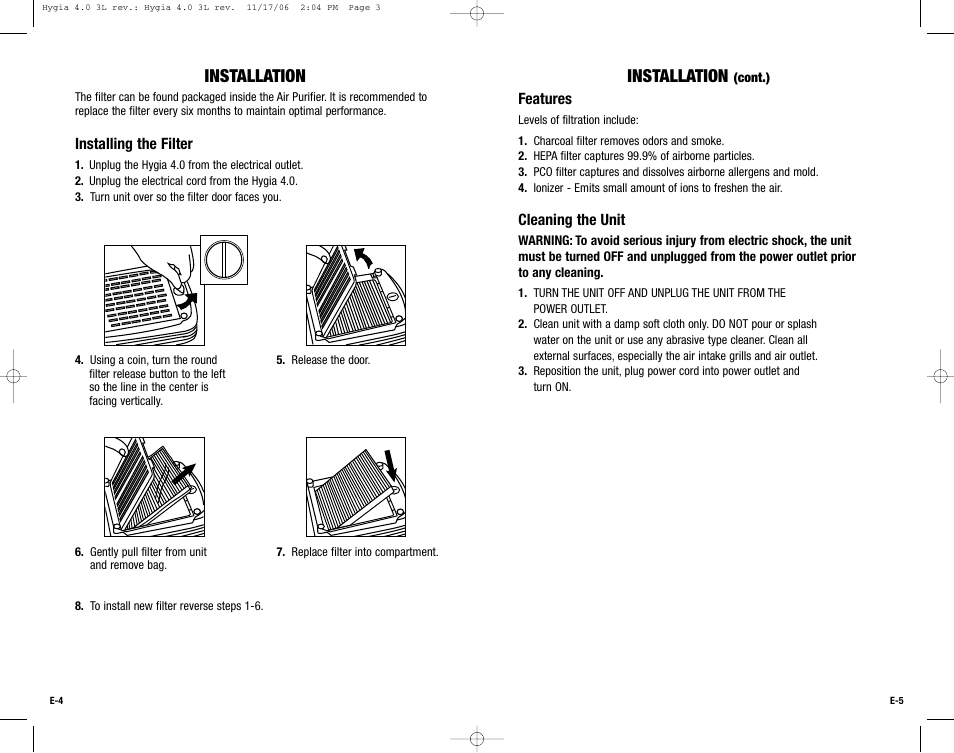 Hygia 4.0 3L rev.: Hygia 4.0 3L rev.  11/17/06  2:04 PM  Page 3

INSTALLATION

The filter can be found packaged inside the Air Purifier. It is recommended to replace the filter every six months to maintain optimal performance.

Installing the Filter

1. Unplug the Hygia 4.0 from the electrical outlet.
2. Unplug the electrical cord from the Hygia 4.0.
3. Turn unit over so the filter door faces you.

4. Using a coin, turn the round filter release button to the left so the line in the center is facing vertically.

5. Release the door.

6. Gently pull filter from unit and remove bag.

7. Replace filter into compartment.

8. To install new filter reverse steps 1-6.

E-4

INSTALLATION (cont.)

Features

Levels of filtration include:

1. Charcoal filter removes odors and smoke.
2. HEPA filter captures 99.9% of airborne particles.
3. PCO filter captures and dissolves airborne allergens and mold.
4. Ionizer - Emits small amount of ions to freshen the air.

Cleaning the Unit

WARNING: To avoid serious injury from electric shock, the unit must be turned OFF and unplugged from the power outlet prior to any cleaning.

1. TURN THE UNIT OFF AND UNPLUG THE UNIT FROM THE POWER OUTLET.
2. Clean unit with a damp soft cloth only. DO NOT pour or splash water on the unit or use any abrasive type cleaner. Clean all external surfaces, especially the air intake grills and air outlet.
3. Reposition the unit, plug power cord into power outlet and turn ON.

E-5